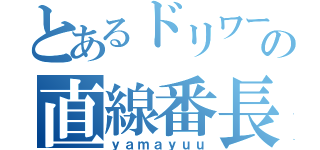 とあるドリワーの
直線番長
yamayuu